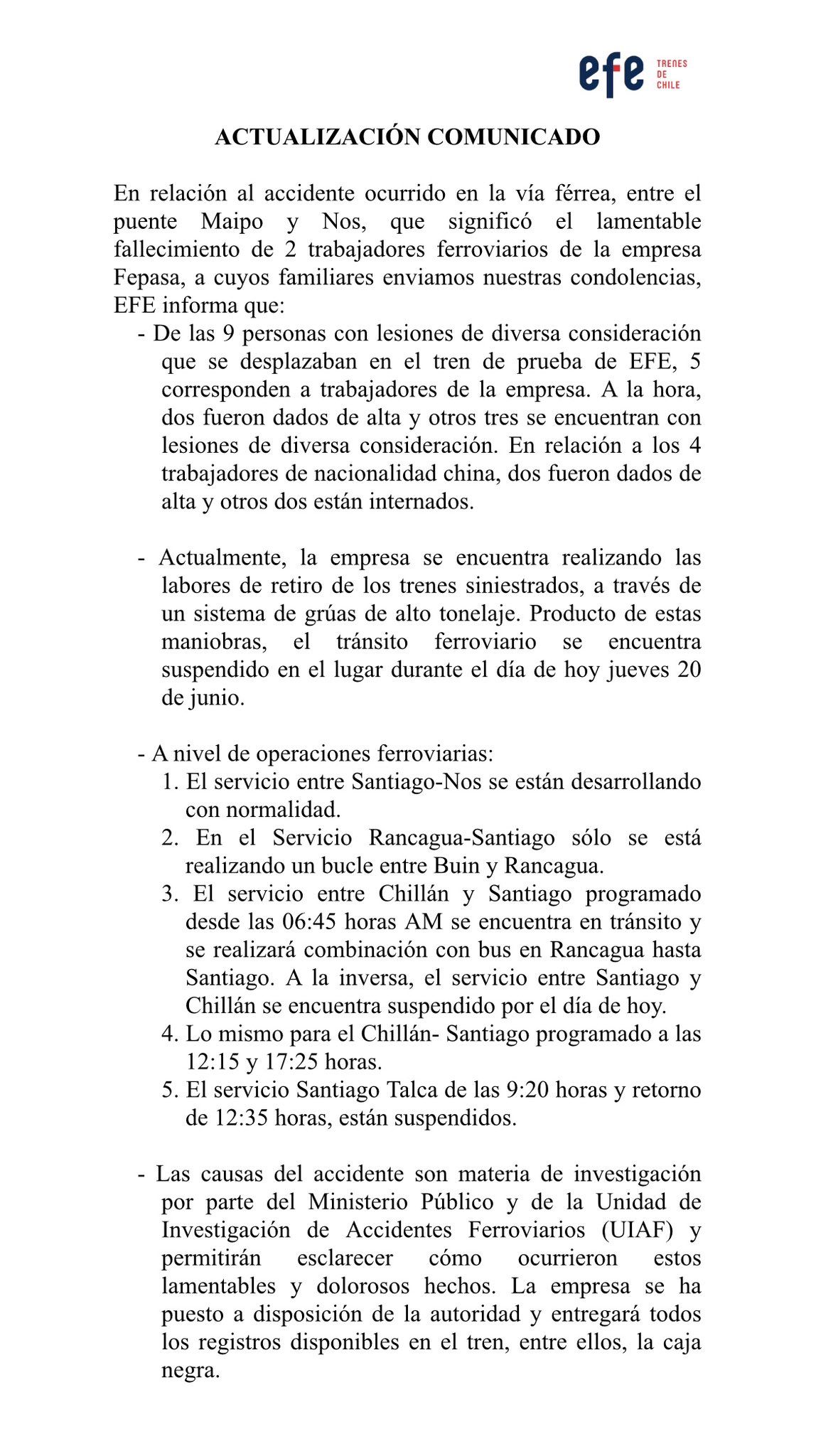 efe TRENES DE CHILE

ACTUALIZACIÓN COMUNICADO

En relación al accidente ocurrido en la vía férrea, entre el puente Maipo y Nos, que significó el lamentable fallecimiento de 2 trabajadores ferroviarios de la empresa Fepasa, a cuyos familiares enviamos nuestras condolencias, EFE informa que:

- De las 9 personas con lesiones de diversa consideración que se desplazaban en el tren de prueba de EFE, 5 corresponden a trabajadores de la empresa. A la hora, dos fueron dados de alta y otros tres se encuentran con lesiones de diversa consideración. En relación a los 4 trabajadores de nacionalidad china, dos fueron dados de alta y otros dos están internados.

- Actualmente, la empresa se encuentra realizando las labores de retiro de los trenes siniestrados, a través de un sistema de grúas de alto tonelaje. Producto de estas maniobras, el tránsito ferroviario se encuentra suspendido en el lugar durante el día de hoy jueves 20 de junio.

- A nivel de operaciones ferroviarias:
1. El servicio entre Santiago-Nos se están desarrollando con normalidad.
2. En el Servicio Rancagua-Santiago sólo se está realizando un bucle entre Buin y Rancagua.
3. El servicio entre Chillán y Santiago programado desde las 06:45 horas AM se encuentra en tránsito y se realizará combinación con bus en Rancagua hasta Santiago. A la inversa, el servicio entre Santiago y Chillán se encuentra suspendido por el día de hoy.
4. Lo mismo para el Chillán- Santiago programado a las 12:15 y 17:25 horas.
5. El servicio Santiago Talca de las 9:20 horas y retorno de 12:35 horas, están suspendidos.

- Las causas del accidente son materia de investigación por parte del Ministerio Público y de la Unidad de Investigación de Accidentes Ferroviarios (UIAF) y permitirán esclarecer cómo ocurrieron estos lamentables y dolorosos hechos. La empresa se ha puesto a disposición de la autoridad y entregará todos los registros disponibles en el tren, entre ellos, la caja negra.